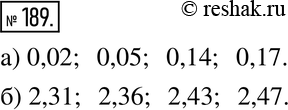 № 189.

© reshak.ru

а) 0,02; 0,05; 0,14; 0,17.

б) 2,31; 2,36; 2,43; 2,47.